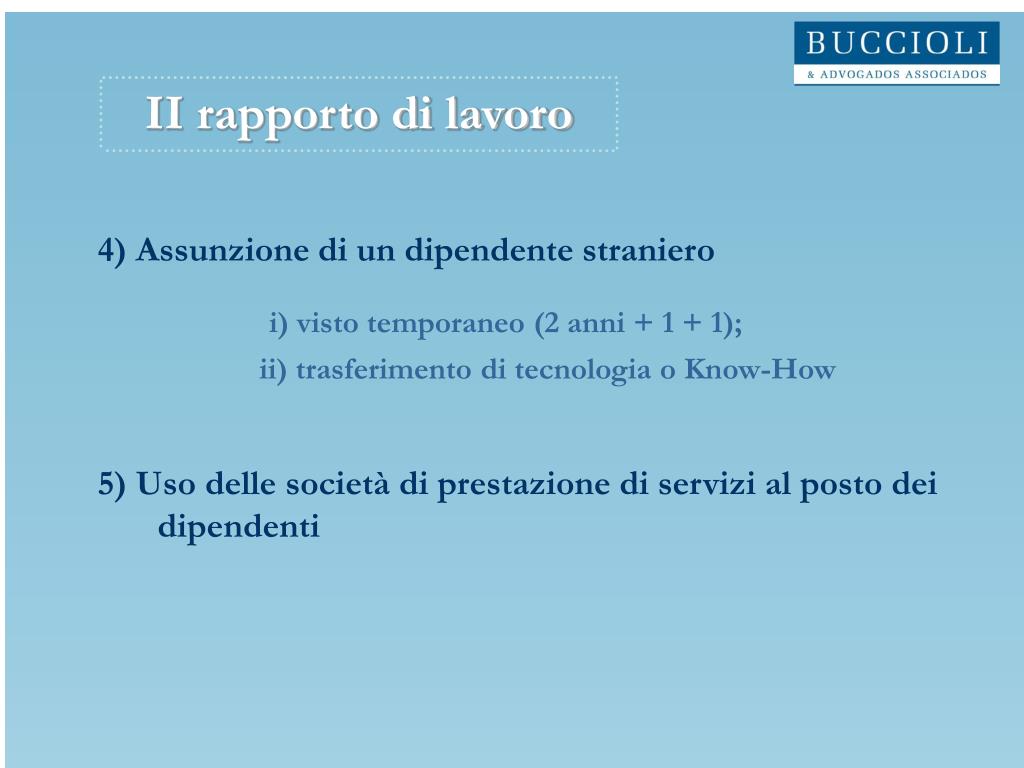 BUCCIOLI
& ADVOGADOS ASSOCIADOS

II rapporto di lavoro

4) Assunzione di un dipendente straniero

i) visto temporaneo (2 anni + 1 + 1);

ii) trasferimento di tecnologia o Know-How

5) Uso delle società di prestazione di servizi al posto dei dipendenti